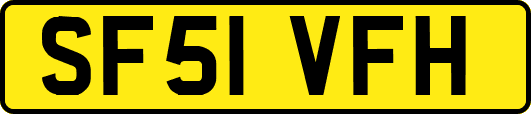 SF51 VFH